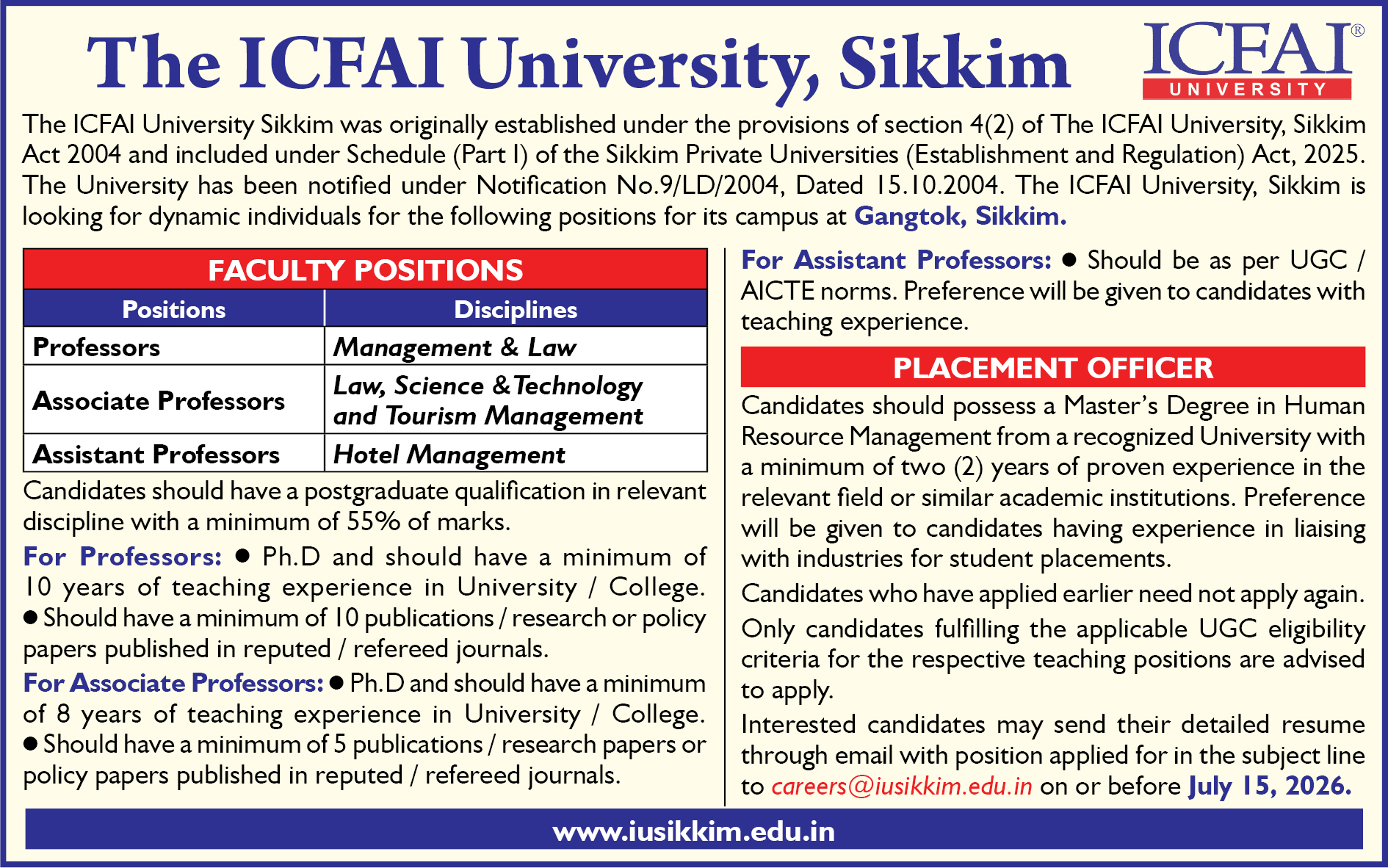 The ICFAI University, Sikkim

ICFAI® UNIVERSITY

The ICFAI University Sikkim was originally established under the provisions of section 4(2) of The ICFAI University, Sikkim Act 2004 and included under Schedule (Part I) of the Sikkim Private Universities (Establishment and Regulation) Act, 2025. The University has been notified under Notification No.9/LD/2004, Dated 15.10.2004. The ICFAI University, Sikkim is looking for dynamic individuals for the following positions for its campus at Gangtok, Sikkim.

FACULTY POSITIONS

| Positions | Disciplines |
|---|---|
| Professors | Management & Law |
| Associate Professors | Law, Science & Technology and Tourism Management |
| Assistant Professors | Hotel Management |

Candidates should have a postgraduate qualification in relevant discipline with a minimum of 55% of marks.

For Professors: ● Ph.D and should have a minimum of 10 years of teaching experience in University / College. ● Should have a minimum of 10 publications / research or policy papers published in reputed / refereed journals.

For Associate Professors: ● Ph.D and should have a minimum of 8 years of teaching experience in University / College. ● Should have a minimum of 5 publications / research papers or policy papers published in reputed / refereed journals.

For Assistant Professors: ● Should be as per UGC / AICTE norms. Preference will be given to candidates with teaching experience.

PLACEMENT OFFICER

Candidates should possess a Master's Degree in Human Resource Management from a recognized University with a minimum of two (2) years of proven experience in the relevant field or similar academic institutions. Preference will be given to candidates having experience in liaising with industries for student placements.

Candidates who have applied earlier need not apply again.

Only candidates fulfilling the applicable UGC eligibility criteria for the respective teaching positions are advised to apply.

Interested candidates may send their detailed resume through email with position applied for in the subject line to careers@iusikkim.edu.in on or before July 15, 2026.

www.iusikkim.edu.in